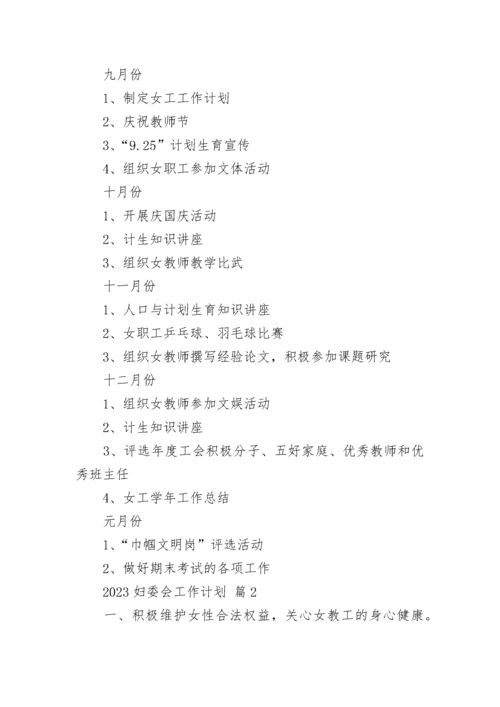 九月份

1、制定女工工作计划

2、庆祝教师节

3、“9.25”计划生育宣传

4、组织女职工参加文体活动

十月份

1、开展庆国庆活动

2、计生知识讲座

3、组织女教师教学比武

十一月份

1、人口与计划生育知识讲座

2、女职工乒乓球、羽毛球比赛

3、组织女教师撰写经验论文，积极参加课题研究

十二月份

1、组织女教师参加文娱活动

2、计生知识讲座

3、评选年度工会积极分子、五好家庭、优秀教师和优秀班主任

4、女工学年工作总结

元月份

1、“巾帼文明岗”评选活动

2、做好期末考试的各项工作

2023 妇委会工作计划 篇 2

一、积极维护女性合法权益，关心女教工的身心健康。